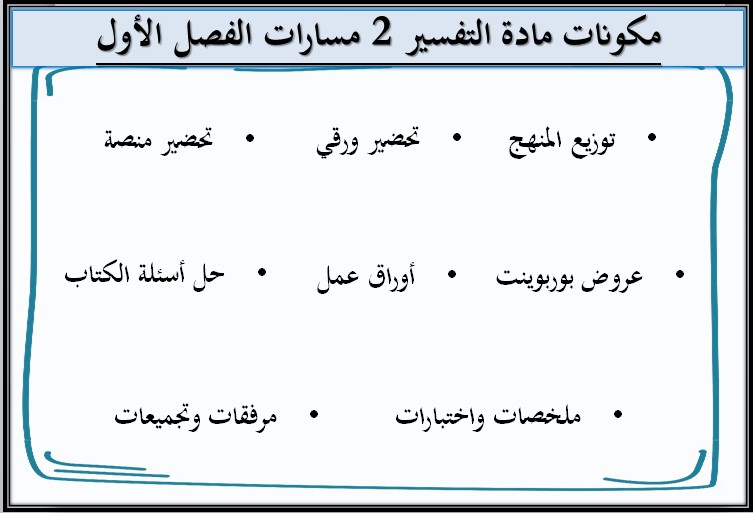 مكونات مادة التفسير 2 مسارات الفصل الأول

• توزيع المنهج • تحضير ورقي • تحضير منصة

• عروض بوربوينت • أوراق عمل • حل أسئلة الكتاب

• ملخصات واختبارات • مرفقات وتجميعات